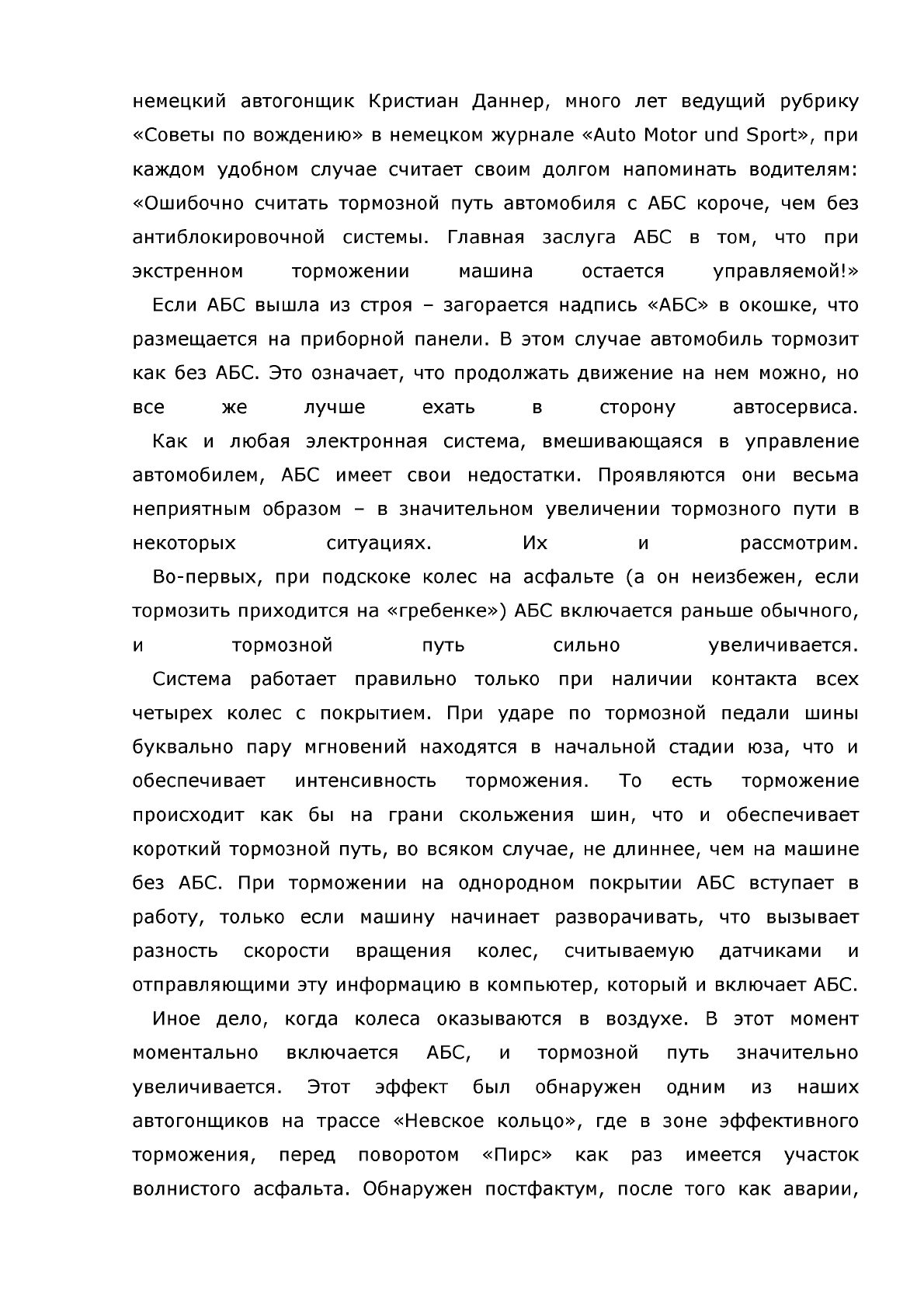 немецкий автогонщик Кристиан Даннер, много лет ведущий рубрику «Советы по вождению» в немецком журнале «Auto Motor und Sport», при каждом удобном случае считает своим долгом напоминать водителям: «Ошибочно считать тормозной путь автомобиля с АБС короче, чем без антиблокировочной системы. Главная заслуга АБС в том, что при экстренном торможении машина остается управляемой!»

Если АБС вышла из строя – загорается надпись «АБС» в окошке, что размещается на приборной панели. В этом случае автомобиль тормозит как без АБС. Это означает, что продолжать движение на нем можно, но все же лучше ехать в сторону автосервиса.

Как и любая электронная система, вмешивающаяся в управление автомобилем, АБС имеет свои недостатки. Проявляются они весьма неприятным образом – в значительном увеличении тормозного пути в некоторых ситуациях. Их и рассмотрим.

Во-первых, при подскоке колес на асфальте (а он неизбежен, если тормозить приходится на «гребенке») АБС включается раньше обычного, и тормозной путь сильно увеличивается.

Система работает правильно только при наличии контакта всех четырех колес с покрытием. При ударе по тормозной педали шины буквально пару мгновений находятся в начальной стадии юза, что и обеспечивает интенсивность торможения. То есть торможение происходит как бы на грани скольжения шин, что и обеспечивает короткий тормозной путь, во всяком случае, не длиннее, чем на машине без АБС. При торможении на однородном покрытии АБС вступает в работу, только если машину начинает разворачивать, что вызывает разность скорости вращения колес, считываемую датчиками и отправляющими эту информацию в компьютер, который и включает АБС.

Иное дело, когда колеса оказываются в воздухе. В этот момент моментально включается АБС, и тормозной путь значительно увеличивается. Этот эффект был обнаружен одним из наших автогонщиков на трассе «Невское кольцо», где в зоне эффективного торможения, перед поворотом «Пирс» как раз имеется участок волнистого асфальта. Обнаружен постфактум, после того как аварии,